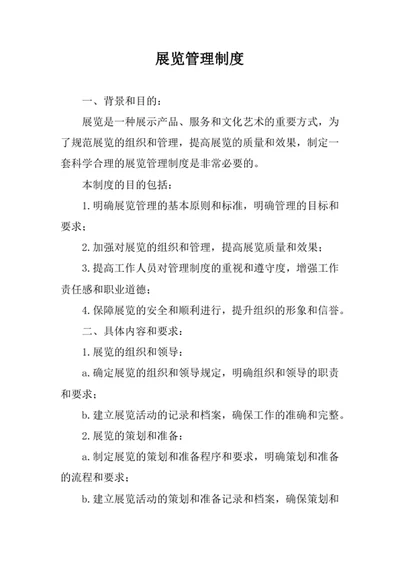 展览管理制度

一、背景和目的：

展览是一种展示产品、服务和文化艺术的重要方式，为了规范展览的组织和管理，提高展览的质量和效果，制定一套科学合理的展览管理制度是非常必要的。

本制度的目的包括：

1.明确展览管理的基本原则和标准，明确管理的目标和要求；

2.加强对展览的组织和管理，提高展览质量和效果；

3.提高工作人员对管理制度的重视和遵守度，增强工作责任感和职业道德；

4.保障展览的安全和顺利进行，提升组织的形象和信誉。

二、具体内容和要求：

1.展览的组织和领导：

a.确定展览的组织和领导规定，明确组织和领导的职责和要求；

b.建立展览活动的记录和档案，确保工作的准确和完整。

2.展览的策划和准备：

a.制定展览的策划和准备程序和要求，明确策划和准备的流程和要求；

b.建立展览活动的策划和准备记录和档案，确保策划和